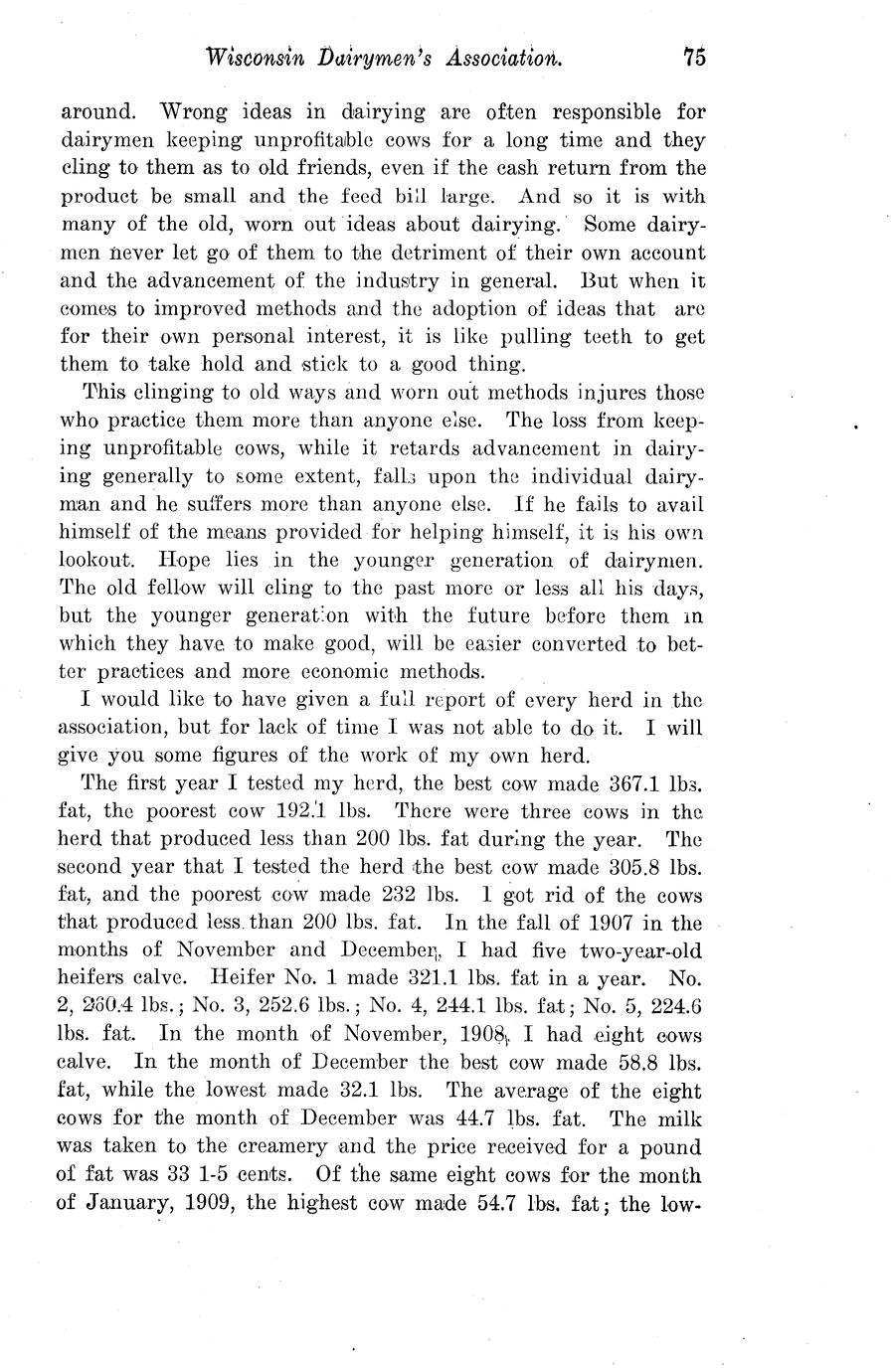 Wisconsin Dairymen's Association. 75

around. Wrong ideas in dairying are often responsible for dairymen keeping unprofitable cows for a long time and they cling to them as to old friends, even if the cash return from the product be small and the feed bill large. And so it is with many of the old, worn out ideas about dairying. Some dairymen never let go of them to the detriment of their own account and the advancement of the industry in general. But when it comes to improved methods and the adoption of ideas that are for their own personal interest, it is like pulling teeth to get them to take hold and stick to a good thing.

This clinging to old ways and worn out methods injures those who practice them more than anyone else. The loss from keeping unprofitable cows, while it retards advancement in dairying generally to some extent, falls upon the individual dairyman and he suffers more than anyone else. If he fails to avail himself of the means provided for helping himself, it is his own lookout. Hope lies in the younger generation of dairymen. The old fellow will cling to the past more or less all his days, but the younger generation with the future before them in which they have to make good, will be easier converted to better practices and more economic methods.

I would like to have given a full report of every herd in the association, but for lack of time I was not able to do it. I will give you some figures of the work of my own herd.

The first year I tested my herd, the best cow made 367.1 lbs. fat, the poorest cow 192.1 lbs. There were three cows in the herd that produced less than 200 lbs. fat during the year. The second year that I tested the herd the best cow made 305.8 lbs. fat, and the poorest cow made 232 lbs. I got rid of the cows that produced less than 200 lbs. fat. In the fall of 1907 in the months of November and December, I had five two-year-old heifers calve. Heifer No. 1 made 321.1 lbs. fat in a year. No. 2, 260.4 lbs.; No. 3, 252.6 lbs.; No. 4, 244.1 lbs. fat; No. 5, 224.6 lbs. fat. In the month of November, 1908, I had eight cows calve. In the month of December the best cow made 58.8 lbs. fat, while the lowest made 32.1 lbs. The average of the eight cows for the month of December was 44.7 lbs. fat. The milk was taken to the creamery and the price received for a pound of fat was 33 1-5 cents. Of the same eight cows for the month of January, 1909, the highest cow made 54.7 lbs. fat; the low-